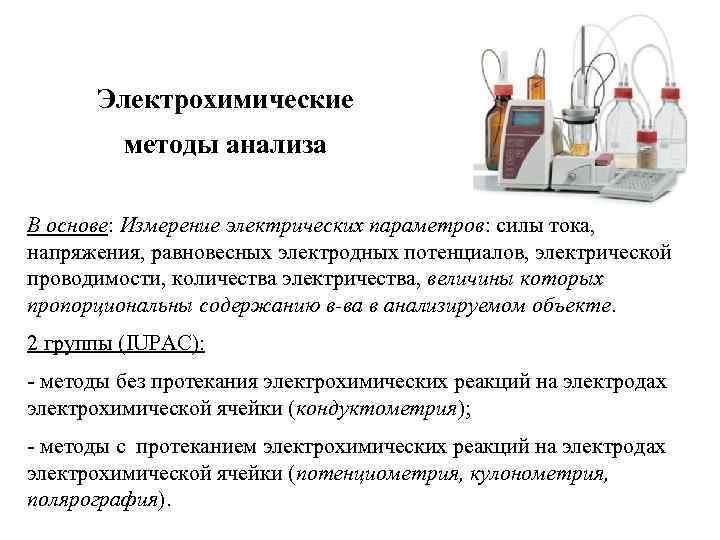 Электрохимические методы анализа

В основе: Измерение электрических параметров: силы тока, напряжения, равновесных электродных потенциалов, электрической проводимости, количества электричества, величины которых пропорциональны содержанию в-ва в анализируемом объекте.

2 группы (IUPAC):

- методы без протекания электрохимических реакций на электродах электрохимической ячейки (кондуктометрия);

- методы с протеканием электрохимических реакций на электродах электрохимической ячейки (потенциометрия, кулонометрия, полярография).